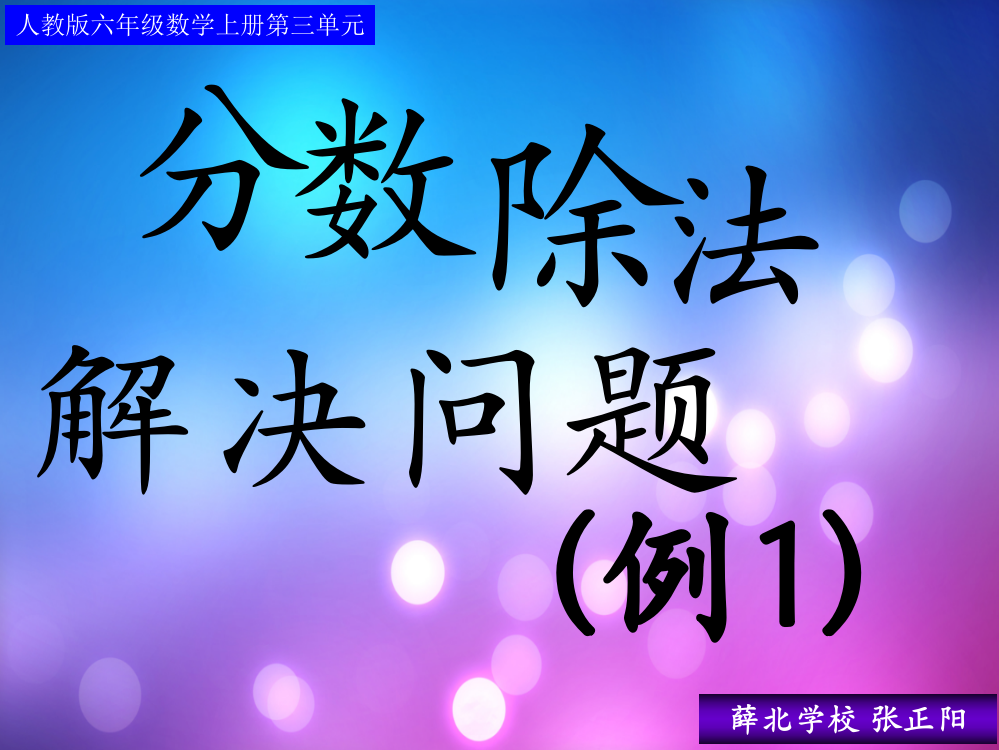 人教版六年级数学上册第三单元

分数除法

解决问题

(例1)

薛北学校 张正阳